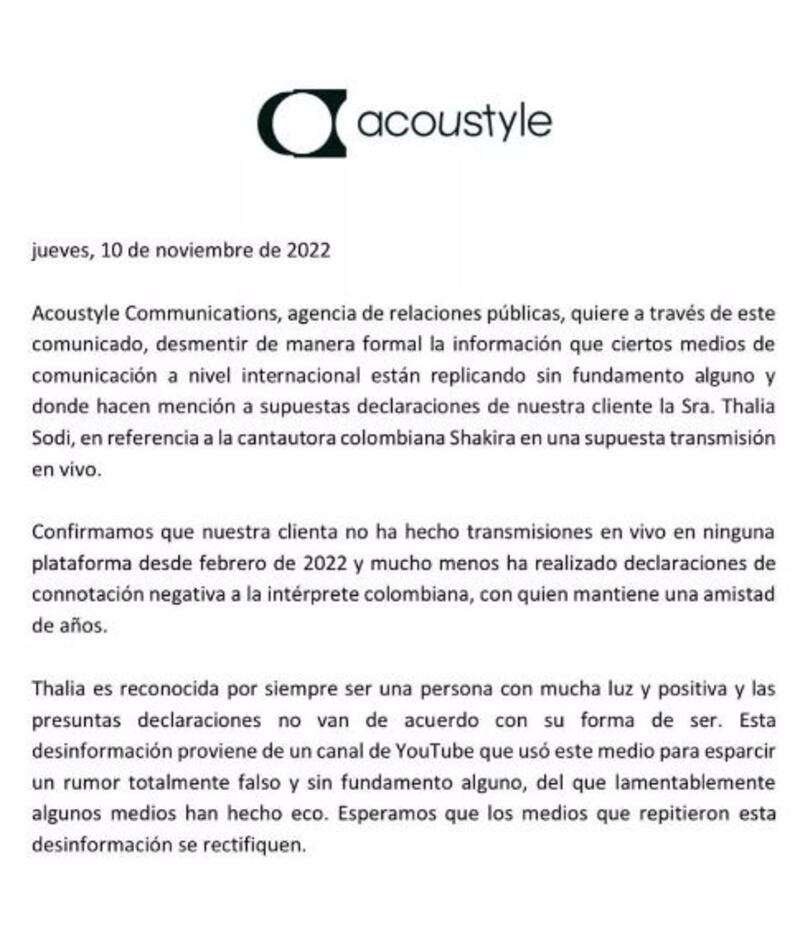 acoustyle

jueves, 10 de noviembre de 2022

Acoustyle Communications, agencia de relaciones públicas, quiere a través de este comunicado, desmentir de manera formal la información que ciertos medios de comunicación a nivel internacional están replicando sin fundamento alguno y donde hacen mención a supuestas declaraciones de nuestra cliente la Sra. Thalia Sodi, en referencia a la cantautora colombiana Shakira en una supuesta transmisión en vivo.

Confirmamos que nuestra clienta no ha hecho transmisiones en vivo en ninguna plataforma desde febrero de 2022 y mucho menos ha realizado declaraciones de connotación negativa a la intérprete colombiana, con quien mantiene una amistad de años.

Thalia es reconocida por siempre ser una persona con mucha luz y positiva y las presuntas declaraciones no van de acuerdo con su forma de ser. Esta desinformación proviene de un canal de YouTube que usó este medio para esparcir un rumor totalmente falso y sin fundamento alguno, del que lamentablemente algunos medios han hecho eco. Esperamos que los medios que repitieron esta desinformación se rectifiquen.